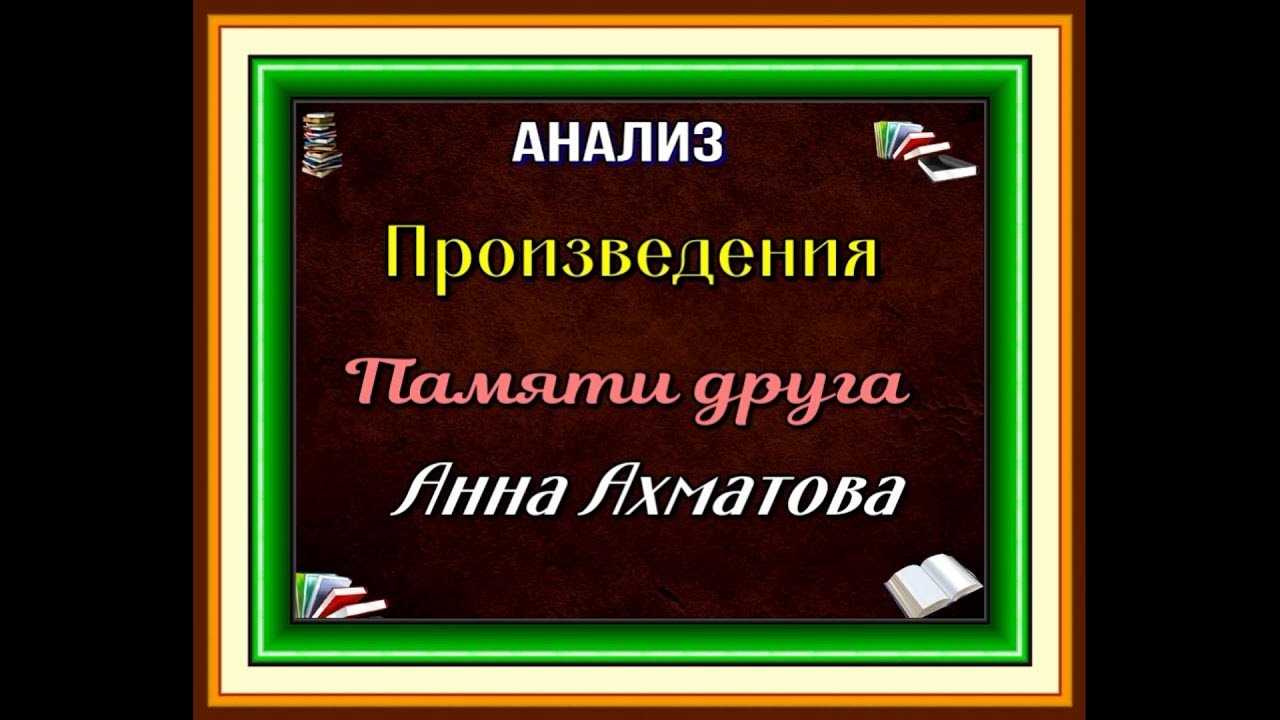 АНАЛИЗ

Произведения

Памяти друга

Анна Ахматова